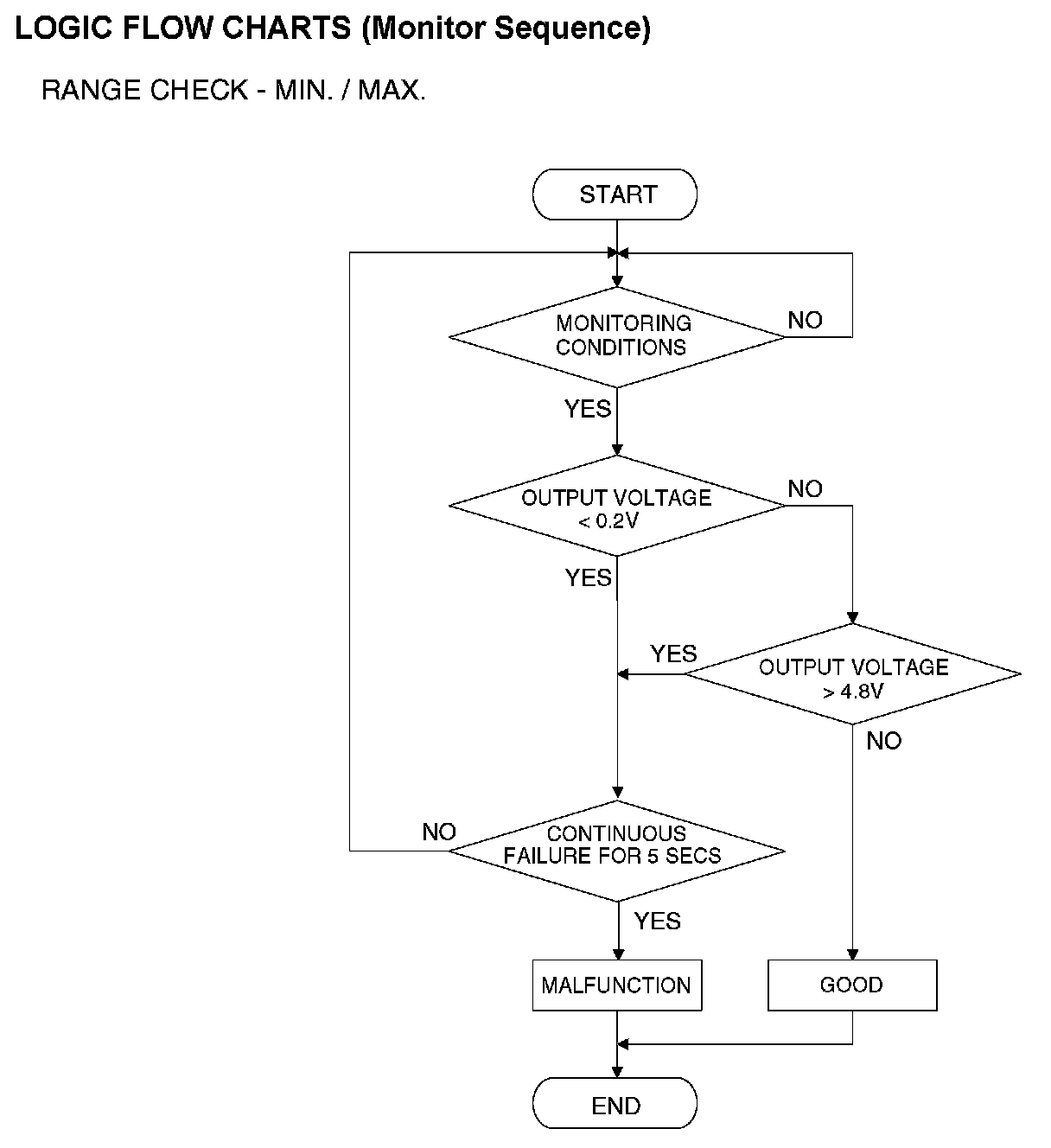 LOGIC FLOW CHARTS (Monitor Sequence)

RANGE CHECK - MIN. / MAX.

START

MONITORING CONDITIONS

NO

YES

OUTPUT VOLTAGE < 0.2V

NO

YES

YES

OUTPUT VOLTAGE > 4.8V

NO

NO

CONTINUOUS FAILURE FOR 5 SECS

YES

MALFUNCTION

GOOD

END